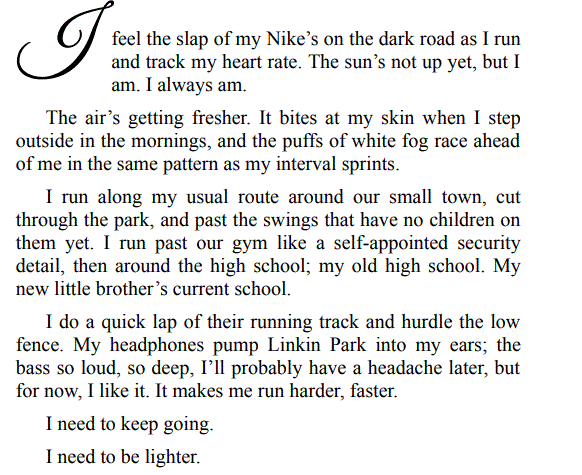 I feel the slap of my Nike’s on the dark road as I run and track my heart rate. The sun’s not up yet, but I am. I always am.

The air’s getting fresher. It bites at my skin when I step outside in the mornings, and the puffs of white fog race ahead of me in the same pattern as my interval sprints.

I run along my usual route around our small town, cut through the park, and past the swings that have no children on them yet. I run past our gym like a self-appointed security detail, then around the high school; my old high school. My new little brother’s current school.

I do a quick lap of their running track and hurdle the low fence. My headphones pump Linkin Park into my ears; the bass so loud, so deep, I’ll probably have a headache later, but for now, I like it. It makes me run harder, faster.

I need to keep going.

I need to be lighter.